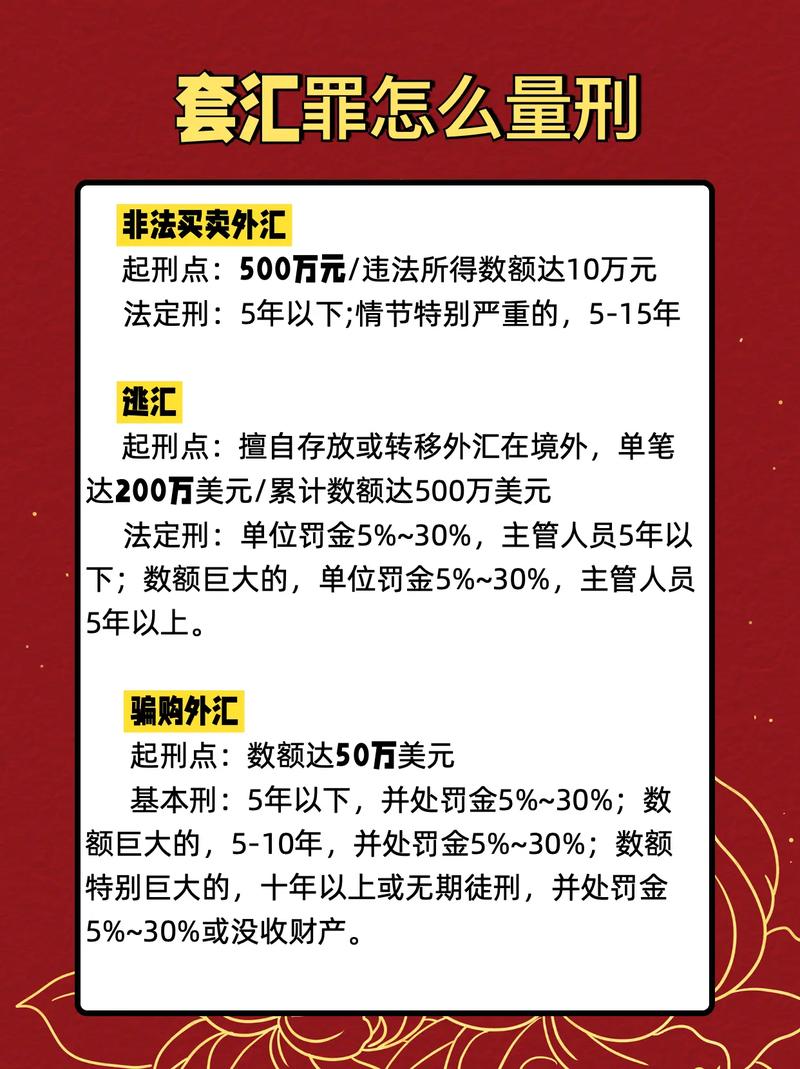 套汇罪怎么量刑

非法买卖外汇

起刑点：500万元/违法所得数额达10万元

法定刑：5年以下;情节特别严重的，5-15年

逃汇

起刑点：擅自存放或转移外汇在境外，单笔达200万美元/累计数额达500万美元

法定刑：单位罚金5%~30%，主管人员5年以下；数额巨大的，单位罚金5%~30%，主管人员5年以上。

骗购外汇

起刑点：数额达50万美元

基本刑：5年以下，并处罚金5%~30%；数额巨大的，5-10年，并处罚金5%~30%；数额特别巨大的，十年以上或无期徒刑，并处罚金5%~30%或没收财产。